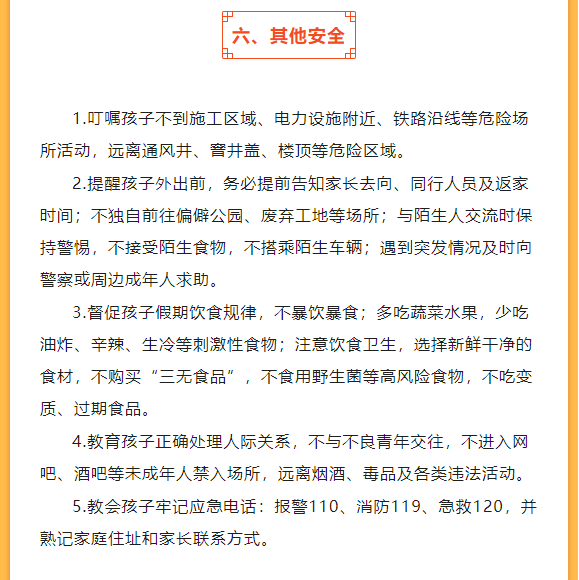 六、其他安全

1.叮嘱孩子不到施工区域、电力设施附近、铁路沿线等危险场所活动，远离通风井、窨井盖、楼顶等危险区域。

2.提醒孩子外出前，务必提前告知家长去向、同行人员及返家时间；不独自前往偏僻公园、废弃工地等场所；与陌生人交流时保持警惕，不接受陌生食物，不搭乘陌生车辆；遇到突发情况及时向警察或周边成年人求助。

3.督促孩子假期饮食规律，不暴饮暴食；多吃蔬菜水果，少吃油炸、辛辣、生冷等刺激性食物；注意饮食卫生，选择新鲜干净的食材，不购买“三无食品”，不食用野生菌等高风险食物，不吃变质、过期食品。

4.教育孩子正确处理人际关系，不与不良青年交往，不进入网吧、酒吧等未成年人禁入场所，远离烟酒、毒品及各类违法活动。

5.教会孩子牢记应急电话：报警110、消防119、急救120，并熟记家庭住址和家长联系方式。